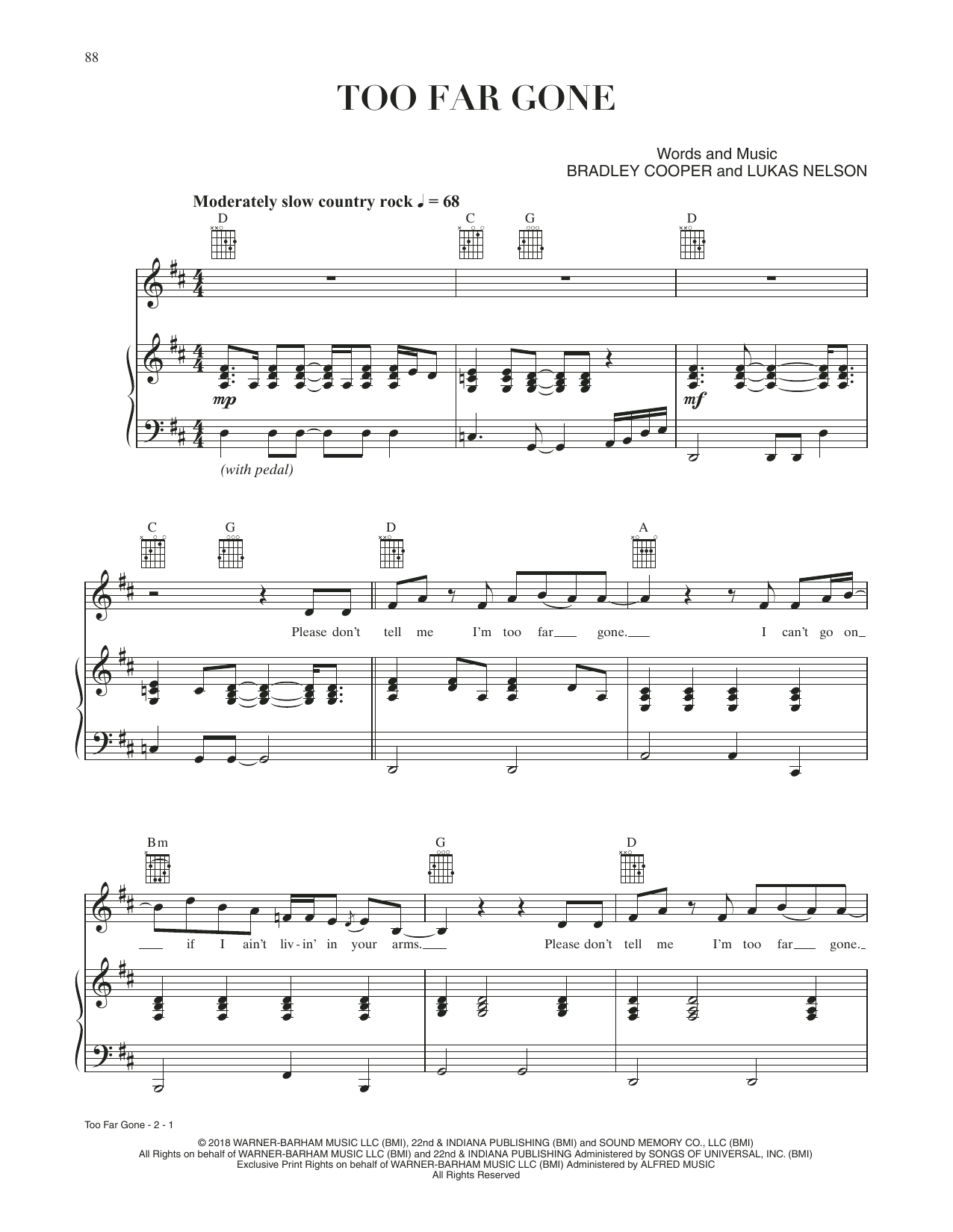 88

TOO FAR GONE

Words and Music
BRADLEY COOPER and LUKAS NELSON

Moderately slow country rock ♩ = 68

D C G D

mp mf

(with pedal)

C G D A

Please don't tell me I'm too far gone. I can't go on

Bm G D

if I ain't liv-in' in your arms. Please don't tell me I'm too far gone.

Too Far Gone - 2 - 1

© 2018 WARNER-BARHAM MUSIC LLC (BMI), 22nd & INDIANA PUBLISHING (BMI) and SOUND MEMORY CO., LLC (BMI)
All Rights on behalf of WARNER-BARHAM MUSIC LLC (BMI) and 22nd & INDIANA PUBLISHING Administered by SONGS OF UNIVERSAL, INC. (BMI)
Exclusive Print Rights on behalf of WARNER-BARHAM MUSIC LLC (BMI) Administered by ALFRED MUSIC
All Rights Reserved